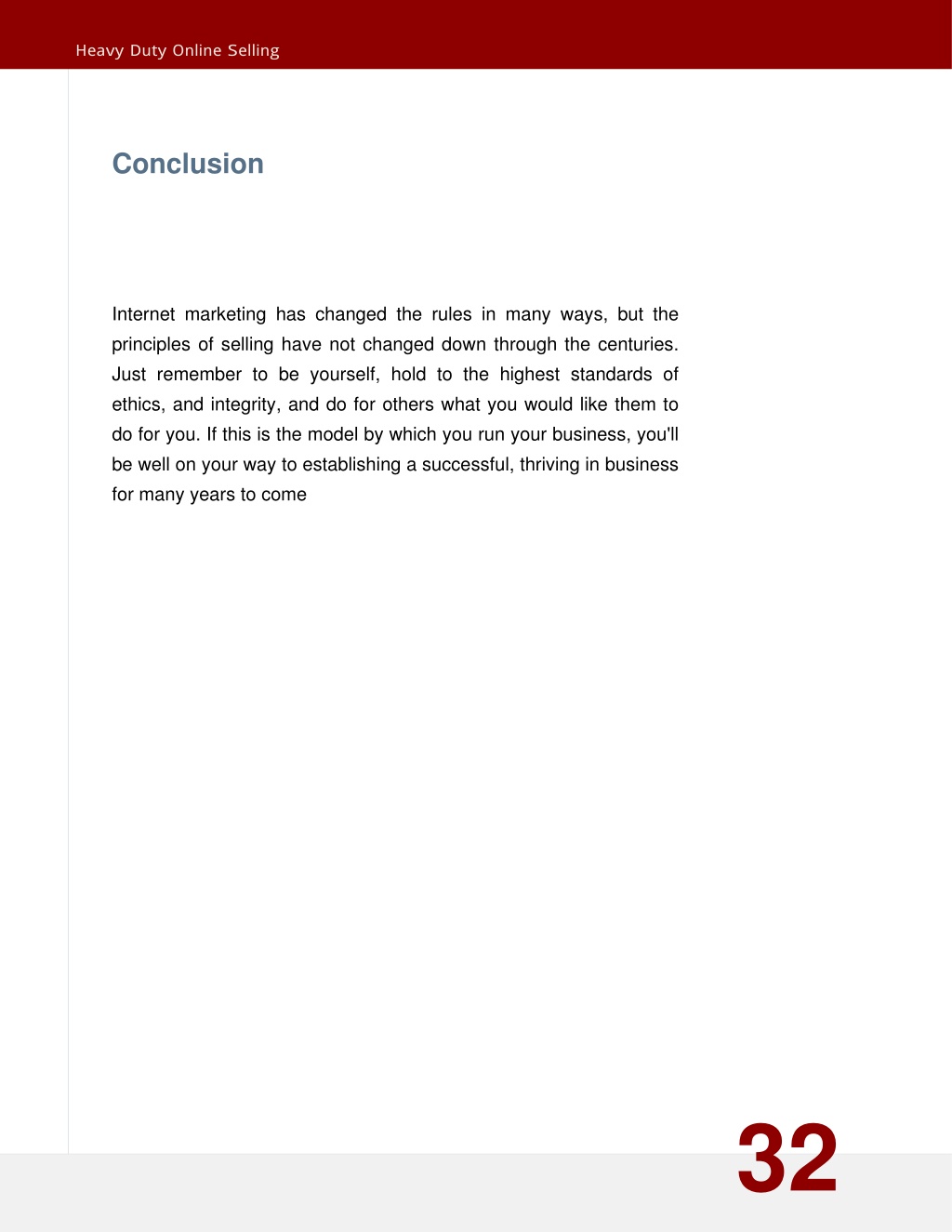 Heavy Duty Online Selling

Conclusion

Internet marketing has changed the rules in many ways, but the principles of selling have not changed down through the centuries. Just remember to be yourself, hold to the highest standards of ethics, and integrity, and do for others what you would like them to do for you. If this is the model by which you run your business, you'll be well on your way to establishing a successful, thriving in business for many years to come

32